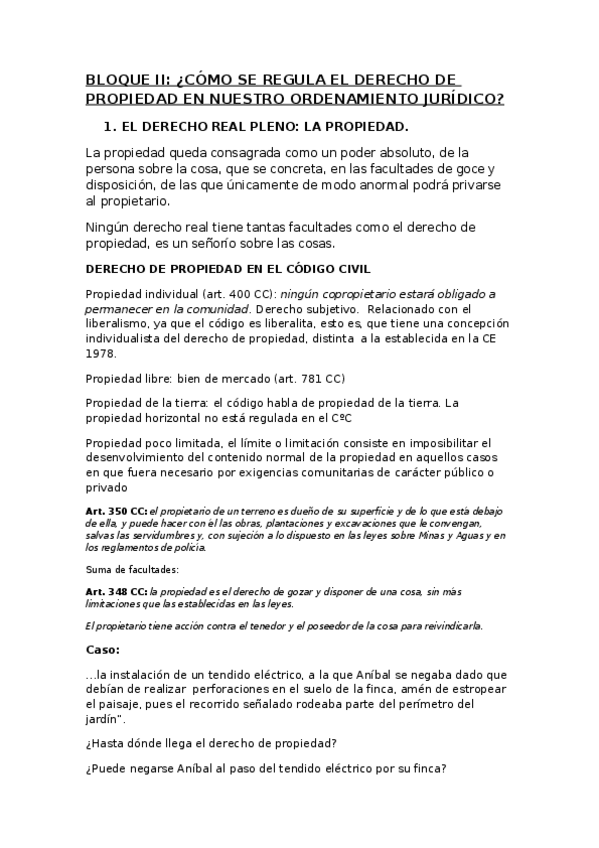 BLOQUE II: ¿CÓMO SE REGULA EL DERECHO DE PROPIEDAD EN NUESTRO ORDENAMIENTO JURÍDICO?

1. EL DERECHO REAL PLENO: LA PROPIEDAD.

La propiedad queda consagrada como un poder absoluto, de la persona sobre la cosa, que se concreta, en las facultades de goce y disposición, de las que únicamente de modo anormal podrá privarse al propietario.

Ningún derecho real tiene tantas facultades como el derecho de propiedad, es un señorío sobre las cosas.

DERECHO DE PROPIEDAD EN EL CÓDIGO CIVIL

Propiedad individual (art. 400 CC): ningún copropietario estará obligado a permanecer en la comunidad. Derecho subjetivo. Relacionado con el liberalismo, ya que el código es liberalita, esto es, que tiene una concepción individualista del derecho de propiedad, distinta a la establecida en la CE 1978.

Propiedad libre: bien de mercado (art. 781 CC)

Propiedad de la tierra: el código habla de propiedad de la tierra. La propiedad horizontal no está regulada en el CºC

Propiedad poco limitada, el límite o limitación consiste en imposibilitar el desenvolvimiento del contenido normal de la propiedad en aquellos casos en que fuera necesario por exigencias comunitarias de carácter público o privado

Art. 350 CC: el propietario de un terreno es dueño de su superficie y de lo que está debajo de ella, y puede hacer con él las obras, plantaciones y excavaciones que le convengan, salvas las servidumbres y, con sujeción a lo dispuesto en las leyes sobre Minas y Aguas y en los reglamentos de policía.

Suma de facultades:

Art. 348 CC: la propiedad es el derecho de gozar y disponer de una cosa, sin más limitaciones que las establecidas en las leyes.

El propietario tiene acción contra el tenedor y el poseedor de la cosa para reivindicarla.

Caso:

...la instalación de un tendido eléctrico, a la que Aníbal se negaba dado que debían de realizar perforaciones en el suelo de la finca, amén de estropear el paisaje, pues el recorrido señalado rodeaba parte del perímetro del jardín".

¿Hasta dónde llega el derecho de propiedad?

¿Puede negarse Aníbal al paso del tendido eléctrico por su finca?